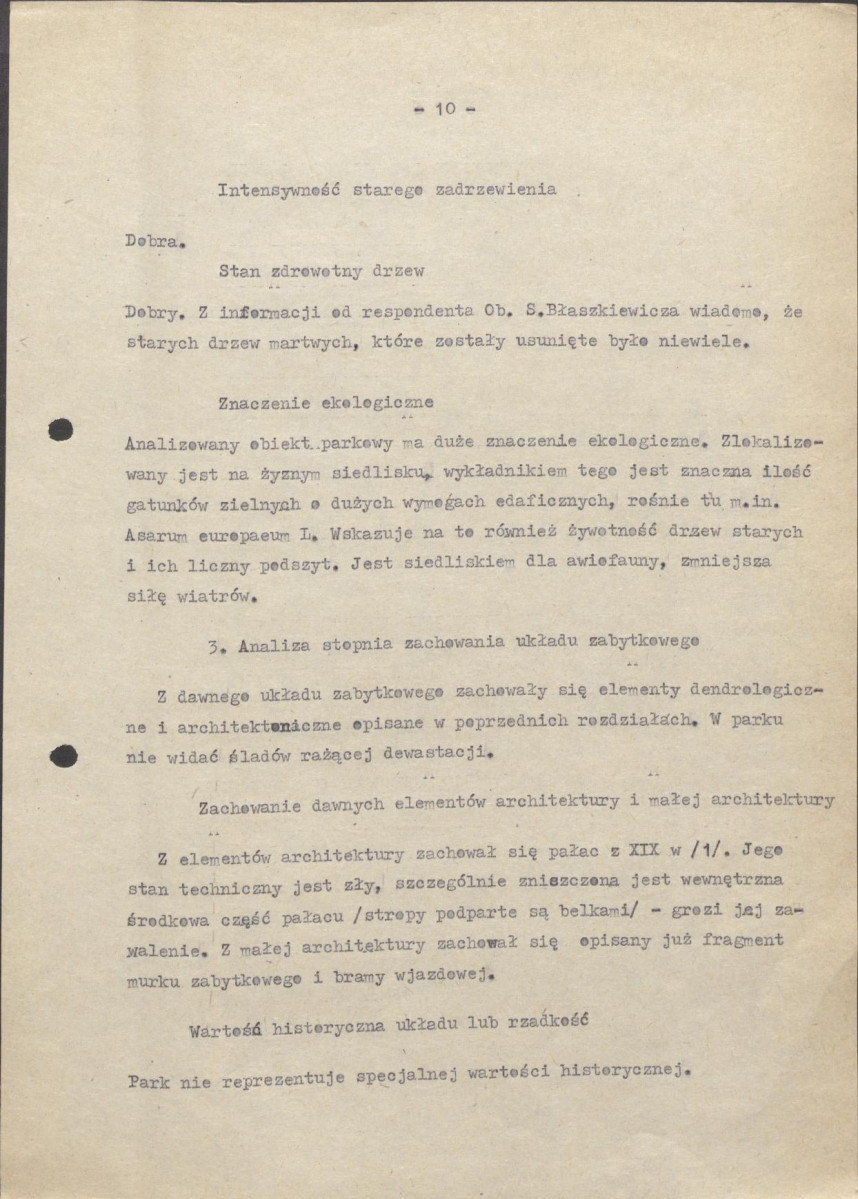 - 10 -

Intensywność starego zadrzewienia

Dobra.

Stan zdrowotny drzew

Dobry. Z informacji od respondenta Ob. S.Błaszkiewicza wiadomo, że starych drzew martwych, które zostały usunięte było niewiele.

Znaczenie ekologiczne

Analizowany obiekt parkowy ma duże znaczenie ekologiczne. Zlokalizowany jest na żyznym siedlisku, wykładnikiem tego jest znaczna ilość gatunków zielnych o dużych wymogach edaficznych, rośnie tu m.in. Asarum europaeum L. Wskazuje na to również żywotność drzew starych i ich liczny podszyt. Jest siedliskiem dla awiofauny, zmniejsza siłę wiatrów.

3. Analiza stopnia zachowania układu zabytkowego

Z dawnego układu zabytkowego zachowały się elementy dendrologiczne i architektoniczne opisane w poprzednich rozdziałach. W parku nie widać śladów rażącej dewastacji.

Zachowanie dawnych elementów architektury i małej architektury

Z elementów architektury zachował się pałac z XIX w /1/. Jego stan techniczny jest zły, szczególnie zniszczona jest wewnętrzna środkowa część pałacu /stropy podparte są belkami/ - grozi jej zawalenie. Z małej architektury zachował się opisany już fragment murku zabytkowego i bramy wjazdowej.

Wartość historyczna układu lub rzadkość

Park nie reprezentuje specjalnej wartości historycznej.